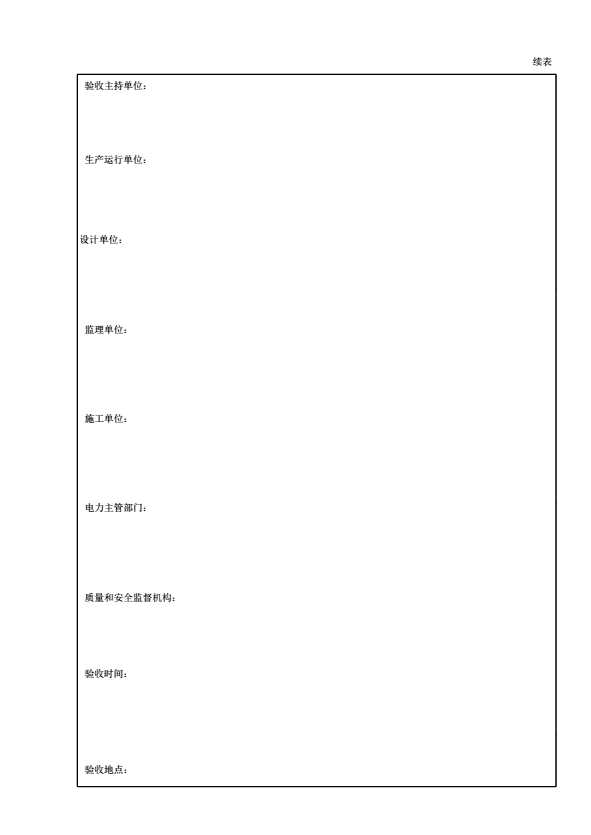 续表

验收主持单位：

生产运行单位：

设计单位：

监理单位：

施工单位：

电力主管部门：

质量和安全监督机构：

验收时间：

验收地点：